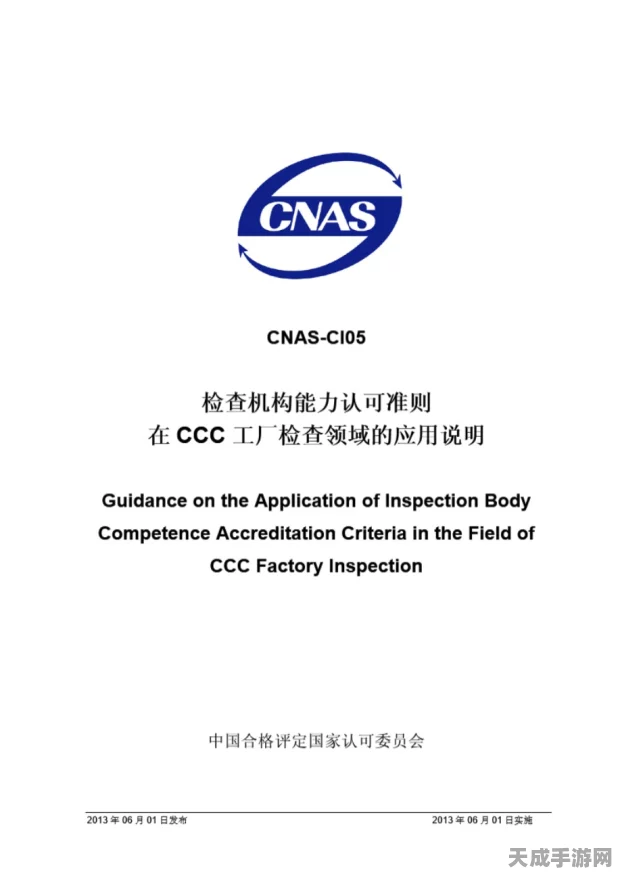 CNAS

CNAS-CI05

检查机构能力认可准则
在 CCC 工厂检查领域的应用说明

Guidance on the Application of Inspection Body Competence Accreditation Criteria in the Field of CCC Factory Inspection

中国合格评定国家认可委员会

2013 年 06 月 01 日发布

2013 年 06 月 01 日实施

天成手游网